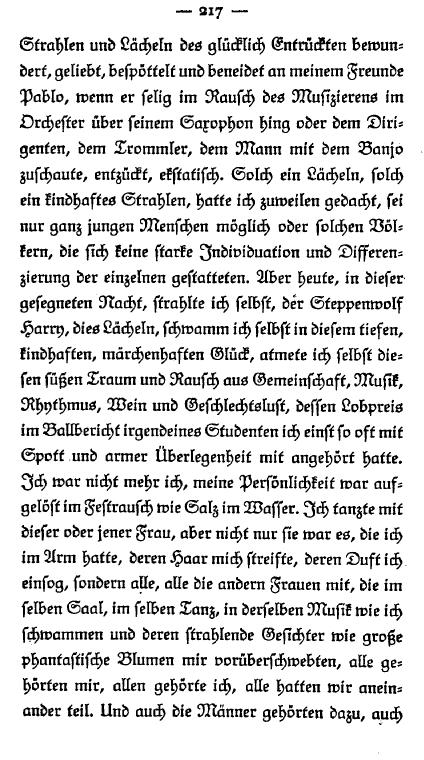 — 217 —

Strahlen und Lächeln des glücklich Entrückten bewundert, geliebt, bespöttelt und beneidet an meinem Freunde Pablo, wenn er selig im Rausch des Musizierens im Orchester über seinem Saxophon hing oder dem Dirigenten, dem Trommler, dem Mann mit dem Banjo zuschaute, entzückt, ekstatisch. Solch ein Lächeln, solch ein kindhaftes Strahlen, hatte ich zuweilen gedacht, sei nur ganz jungen Menschen möglich oder solchen Völkern, die sich keine starke Individuation und Differenzierung der einzelnen gestatteten. Aber heute, in dieser gesegneten Nacht, strahlte ich selbst, der Steppenwolf Harry, dies Lächeln, schwamm ich selbst in diesem tiefen, kindhaften, märchenhaften Glück, atmete ich selbst diesen süßen Traum und Rausch aus Gemeinschaft, Musik, Rhythmus, Wein und Geschlechtslust, dessen Lobpreis im Ballbericht irgendeines Studenten ich einst so oft mit Spott und armer Überlegenheit mit angehört hatte. Ich war nicht mehr ich, meine Persönlichkeit war aufgelöst im Festrausch wie Salz im Wasser. Ich tanzte mit dieser oder jener Frau, aber nicht nur sie war es, die ich im Arm hatte, deren Haar mich streifte, deren Duft ich einsog, sondern alle, alle die andern Frauen mit, die im selben Saal, im selben Tanz, in derselben Musik wie ich schwammen und deren strahlende Gesichter wie große phantastische Blumen mir vorüberschwebten, alle gehörten mir, allen gehörte ich, alle hatten wir aneinander teil. Und auch die Männer gehörten dazu, auch